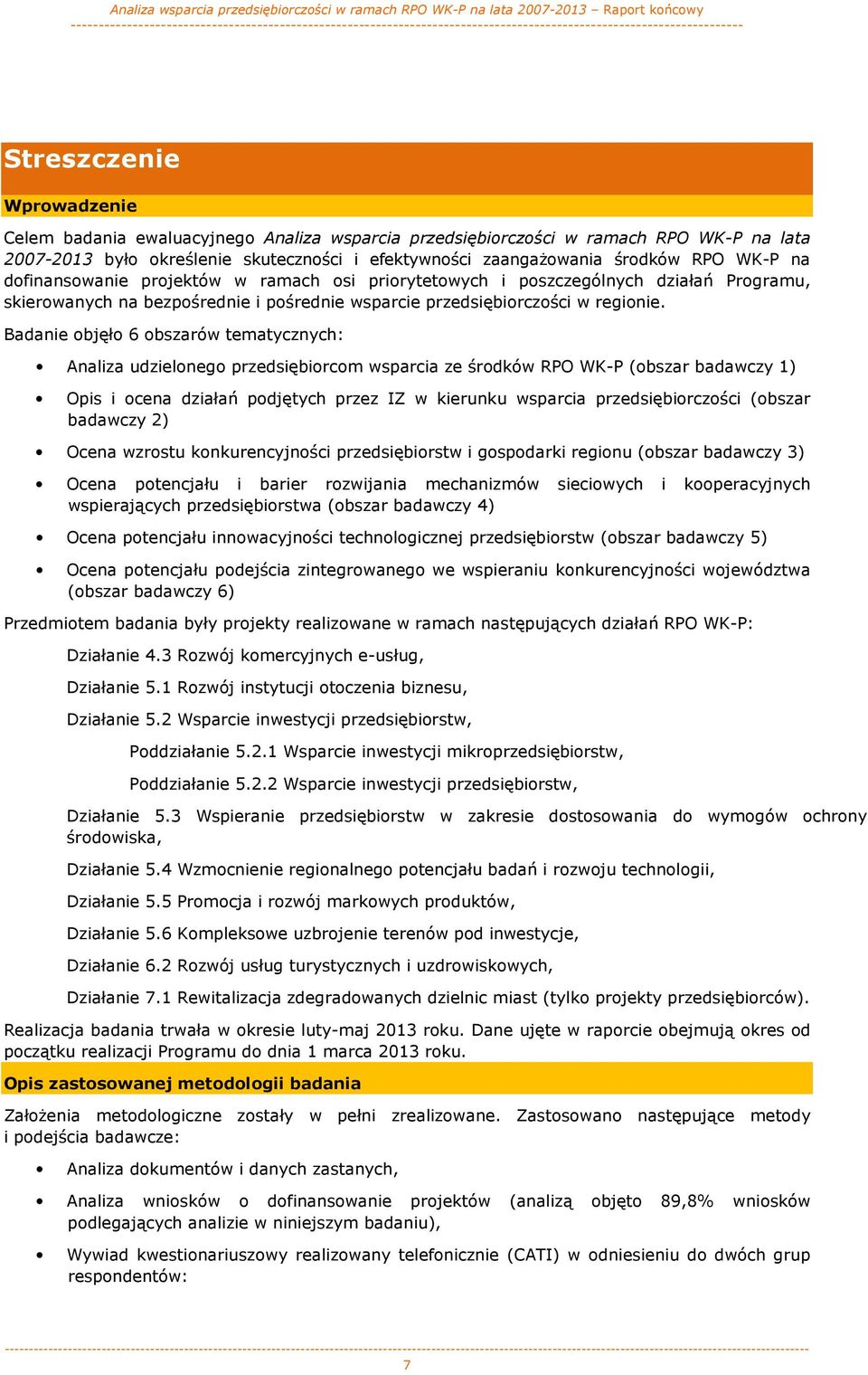 Analiza wsparcia przedsiębiorczości w ramach RPO WK-P na lata 2007-2013 – Raport końcowy

Streszczenie

Wprowadzenie

Celem badania ewaluacyjnego Analiza wsparcia przedsiębiorczości w ramach RPO WK-P na lata 2007-2013 było określenie skuteczności i efektywności zaangażowania środków RPO WK-P na dofinansowanie projektów w ramach osi priorytetowych i poszczególnych działań Programu, skierowanych na bezpośrednie i pośrednie wsparcie przedsiębiorczości w regionie.

Badanie objęło 6 obszarów tematycznych:

• Analiza udzielonego przedsiębiorcom wsparcia ze środków RPO WK-P (obszar badawczy 1)
• Opis i ocena działań podjętych przez IZ w kierunku wsparcia przedsiębiorczości (obszar badawczy 2)
• Ocena wzrostu konkurencyjności przedsiębiorstw i gospodarki regionu (obszar badawczy 3)
• Ocena potencjału i barier rozwijania mechanizmów sieciowych i kooperacyjnych wspierających przedsiębiorstwa (obszar badawczy 4)
• Ocena potencjału innowacyjności technologicznej przedsiębiorstw (obszar badawczy 5)
• Ocena potencjału podejścia zintegrowanego we wspieraniu konkurencyjności województwa (obszar badawczy 6)

Przedmiotem badania były projekty realizowane w ramach następujących działań RPO WK-P:

Działanie 4.3 Rozwój komercyjnych e-usług,

Działanie 5.1 Rozwój instytucji otoczenia biznesu,

Działanie 5.2 Wsparcie inwestycji przedsiębiorstw,

Poddziałanie 5.2.1 Wsparcie inwestycji mikroprzedsiębiorstw,

Poddziałanie 5.2.2 Wsparcie inwestycji przedsiębiorstw,

Działanie 5.3 Wspieranie przedsiębiorstw w zakresie dostosowania do wymogów ochrony środowiska,

Działanie 5.4 Wzmocnienie regionalnego potencjału badań i rozwoju technologii,

Działanie 5.5 Promocja i rozwój markowych produktów,

Działanie 5.6 Kompleksowe uzbrojenie terenów pod inwestycje,

Działanie 6.2 Rozwój usług turystycznych i uzdrowiskowych,

Działanie 7.1 Rewitalizacja zdegradowanych dzielnic miast (tylko projekty przedsiębiorców).

Realizacja badania trwała w okresie luty-maj 2013 roku. Dane ujęte w raporcie obejmują okres od początku realizacji Programu do dnia 1 marca 2013 roku.

Opis zastosowanej metodologii badania

Założenia metodologiczne zostały w pełni zrealizowane. Zastosowano następujące metody i podejścia badawcze:

• Analiza dokumentów i danych zastanych,
• Analiza wniosków o dofinansowanie projektów (analizą objęto 89,8% wniosków podlegających analizie w niniejszym badaniu),
• Wywiad kwestionariuszowy realizowany telefonicznie (CATI) w odniesieniu do dwóch grup respondentów:

7